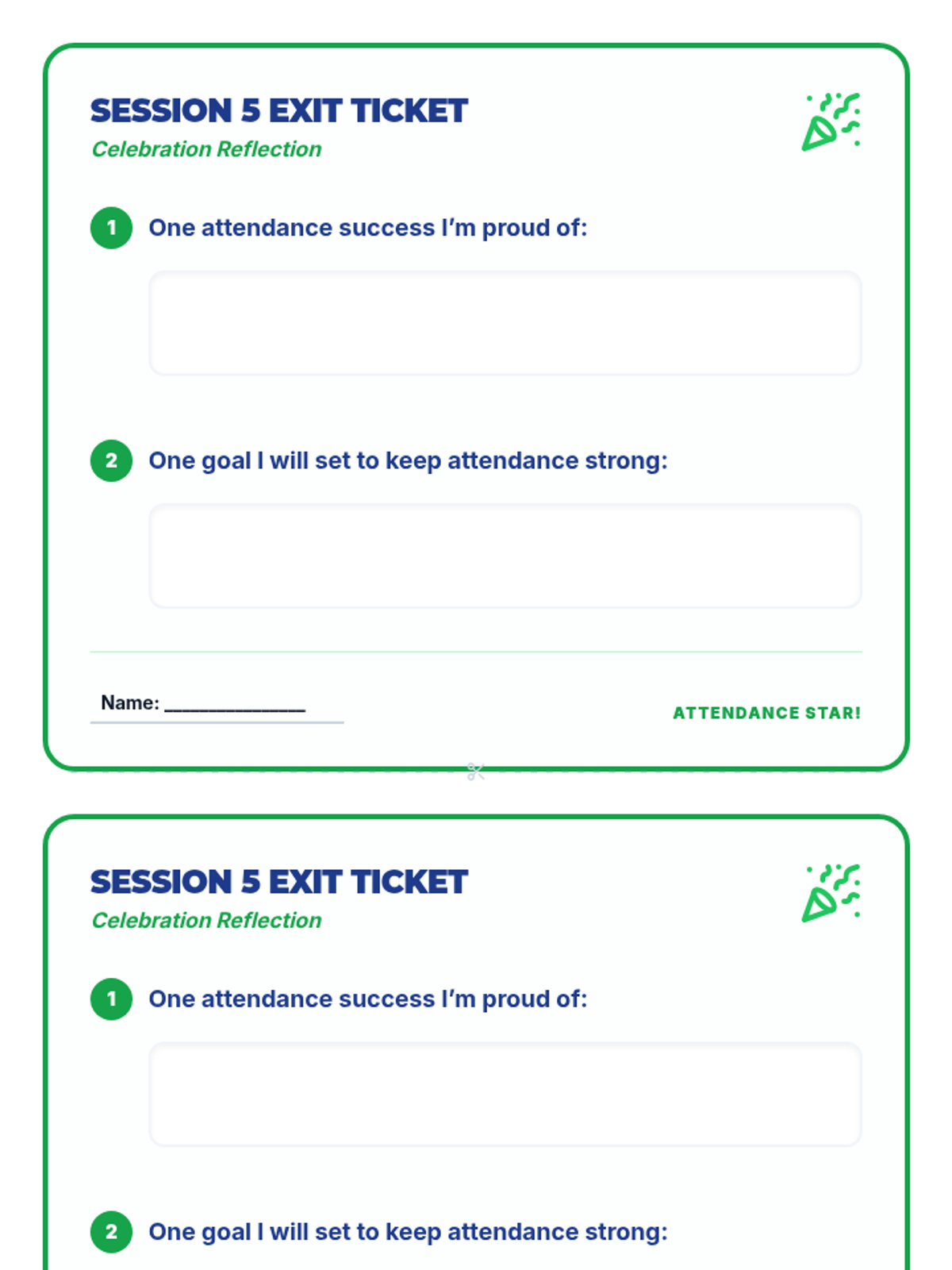 SESSION 5 EXIT TICKET
Celebration Reflection

1 One attendance success I'm proud of:

2 One goal I will set to keep attendance strong:

Name: _______________

ATTENDANCE STAR!

SESSION 5 EXIT TICKET
Celebration Reflection

1 One attendance success I'm proud of:

2 One goal I will set to keep attendance strong: